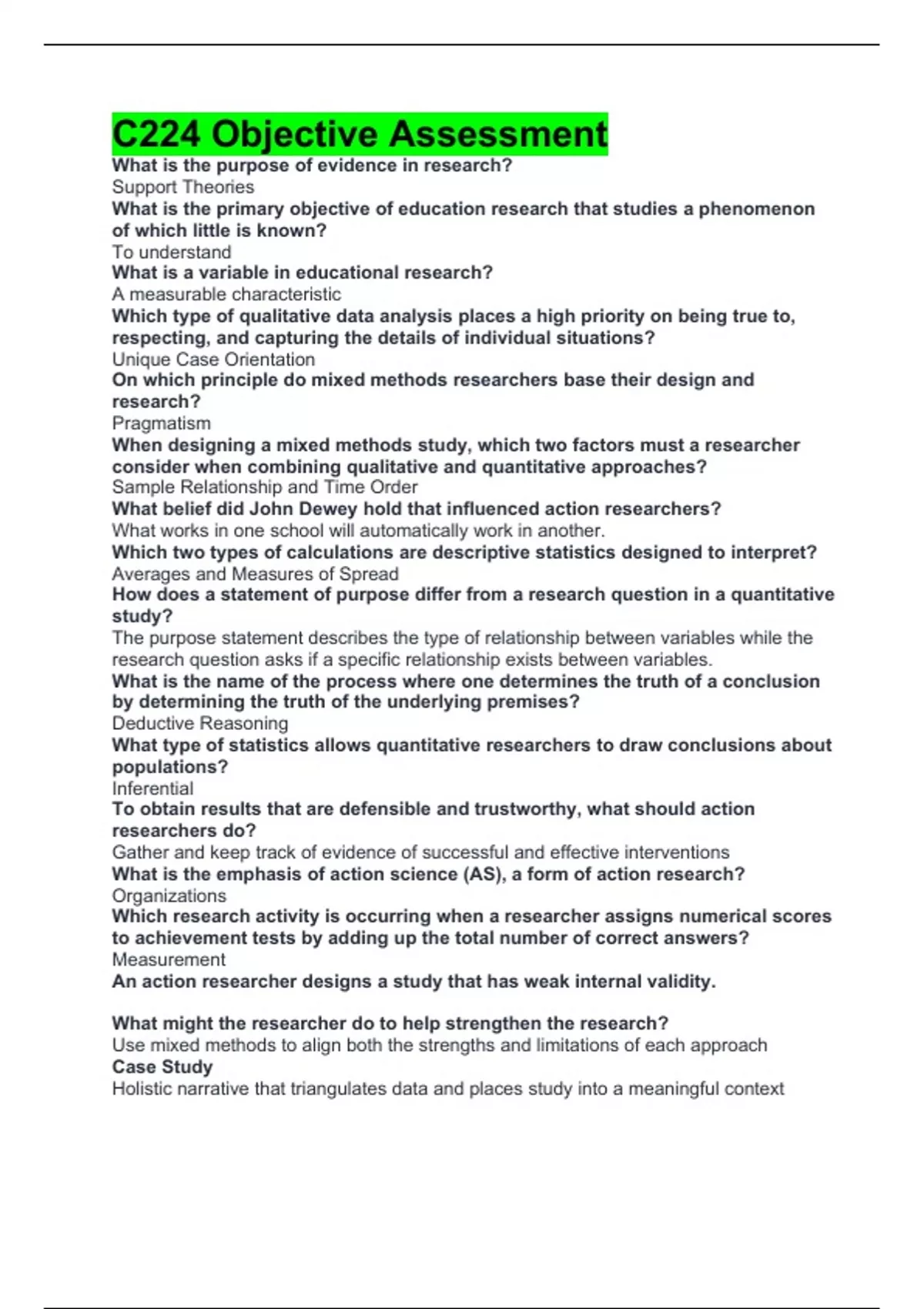 C224 Objective Assessment

What is the purpose of evidence in research?
Support Theories
What is the primary objective of education research that studies a phenomenon of which little is known?
To understand
What is a variable in educational research?
A measurable characteristic
Which type of qualitative data analysis places a high priority on being true to, respecting, and capturing the details of individual situations?
Unique Case Orientation
On which principle do mixed methods researchers base their design and research?
Pragmatism
When designing a mixed methods study, which two factors must a researcher consider when combining qualitative and quantitative approaches?
Sample Relationship and Time Order
What belief did John Dewey hold that influenced action researchers?
What works in one school will automatically work in another.
Which two types of calculations are descriptive statistics designed to interpret?
Averages and Measures of Spread
How does a statement of purpose differ from a research question in a quantitative study?
The purpose statement describes the type of relationship between variables while the research question asks if a specific relationship exists between variables.
What is the name of the process where one determines the truth of a conclusion by determining the truth of the underlying premises?
Deductive Reasoning
What type of statistics allows quantitative researchers to draw conclusions about populations?
Inferential
To obtain results that are defensible and trustworthy, what should action researchers do?
Gather and keep track of evidence of successful and effective interventions
What is the emphasis of action science (AS), a form of action research?
Organizations
Which research activity is occurring when a researcher assigns numerical scores to achievement tests by adding up the total number of correct answers?
Measurement
An action researcher designs a study that has weak internal validity.

What might the researcher do to help strengthen the research?
Use mixed methods to align both the strengths and limitations of each approach
Case Study
Holistic narrative that triangulates data and places study into a meaningful context